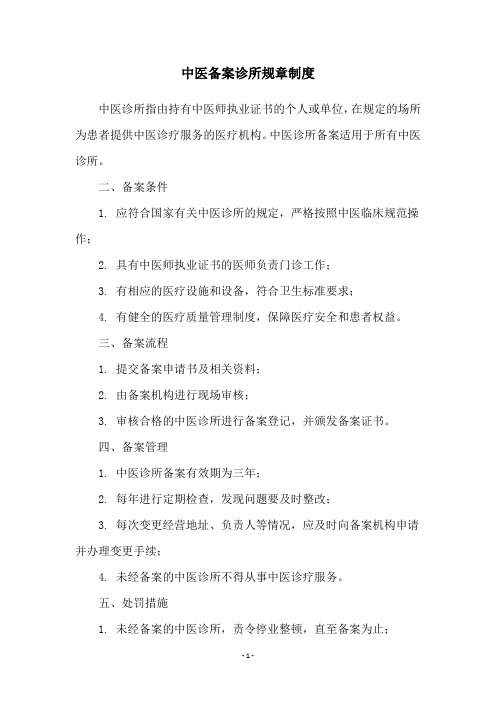 中医备案诊所规章制度

中医诊所指由持有中医师执业证书的个人或单位，在规定的场所为患者提供中医诊疗服务的医疗机构。中医诊所备案适用于所有中医诊所。

二、备案条件

1. 应符合国家有关中医诊所的规定，严格按照中医临床规范操作；

2. 具有中医师执业证书的医师负责门诊工作；

3. 有相应的医疗设施和设备，符合卫生标准要求；

4. 有健全的医疗质量管理制度，保障医疗安全和患者权益。

三、备案流程

1. 提交备案申请书及相关资料；

2. 由备案机构进行现场审核；

3. 审核合格的中医诊所进行备案登记，并颁发备案证书。

四、备案管理

1. 中医诊所备案有效期为三年；

2. 每年进行定期检查，发现问题要及时整改；

3. 每次变更经营地址、负责人等情况，应及时向备案机构申请并办理变更手续；

4. 未经备案的中医诊所不得从事中医诊疗服务。

五、处罚措施

1. 未经备案的中医诊所，责令停业整顿，直至备案为止；

- 1 -